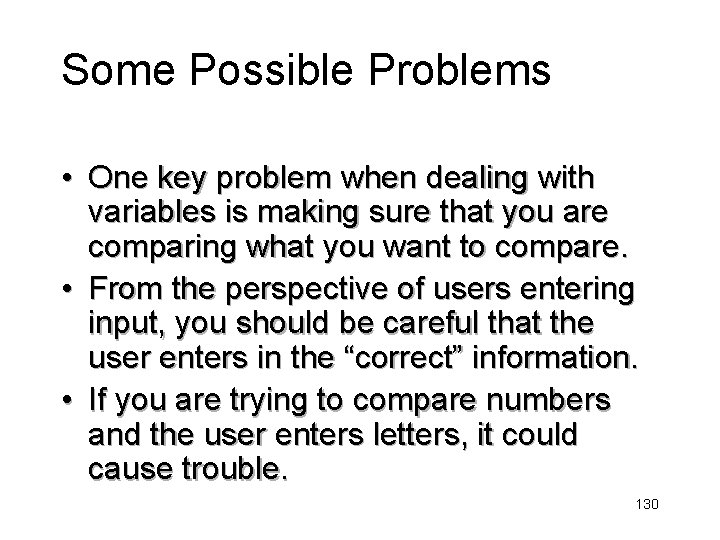 Some Possible Problems

• One key problem when dealing with variables is making sure that you are comparing what you want to compare.
• From the perspective of users entering input, you should be careful that the user enters in the “correct” information.
• If you are trying to compare numbers and the user enters letters, it could cause trouble.

130